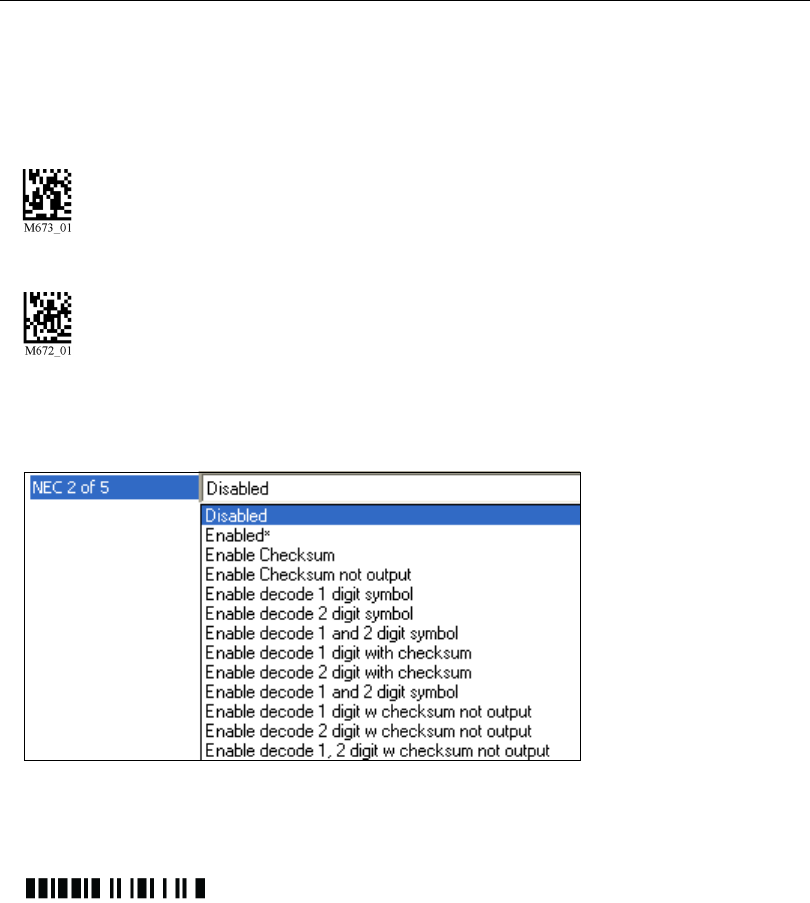 M673_01

M672_01

NEC 2 of 5

Disabled

Disabled
Enabled*
Enable Checksum
Enable Checksum not output
Enable decode 1 digit symbol
Enable decode 2 digit symbol
Enable decode 1 and 2 digit symbol
Enable decode 1 digit with checksum
Enable decode 2 digit with checksum
Enable decode 1 and 2 digit symbol
Enable decode 1 digit w checksum not output
Enable decode 2 digit w checksum not output
Enable decode 1, 2 digit w checksum not output